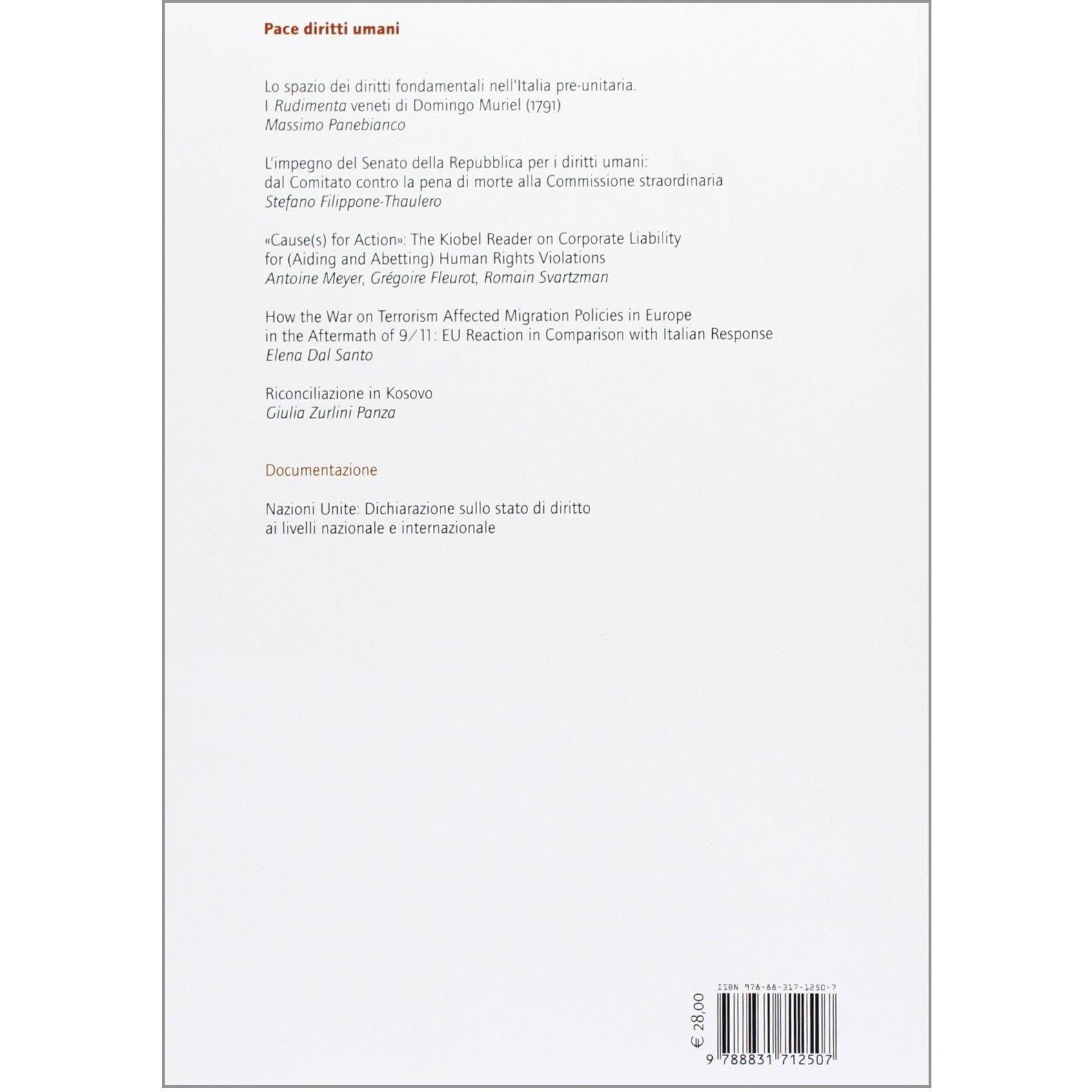 Pace diritti umani

Lo spazio dei diritti fondamentali nell'Italia pre-unitaria. I Rudimenta veneti di Domingo Muriel (1791)
Massimo Panebianco

L'impegno del Senato della Repubblica per i diritti umani: dal Comitato contro la pena di morte alla Commissione straordinaria
Stefano Filippone-Thaulero

«Cause(s) for Action»: The Kiobel Reader on Corporate Liability for (Aiding and Abetting) Human Rights Violations
Antoine Meyer, Grégoire Fleurot, Romain Svartzman

How the War on Terrorism Affected Migration Policies in Europe in the Aftermath of 9/11: EU Reaction in Comparison with Italian Response
Elena Dal Santo

Riconciliazione in Kosovo
Giulia Zurlini Panza

Documentazione

Nazioni Unite: Dichiarazione sullo stato di diritto ai livelli nazionale e internazionale

ISBN 978-88-317-1250-7

€ 28,00

9 788831 712507